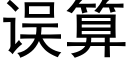 误算